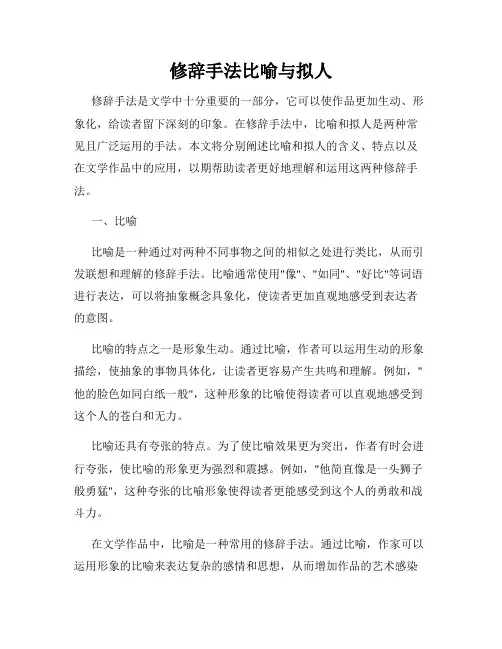 修辞手法比喻与拟人

修辞手法是文学中十分重要的一部分，它可以使作品更加生动、形象化，给读者留下深刻的印象。在修辞手法中，比喻和拟人是两种常见且广泛运用的手法。本文将分别阐述比喻和拟人的含义、特点以及在文学作品中的应用，以期帮助读者更好地理解和运用这两种修辞手法。

一、比喻

比喻是一种通过对两种不同事物之间的相似之处进行类比，从而引发联想和理解的修辞手法。比喻通常使用"像"、"如同"、"好比"等词语进行表达，可以将抽象概念具象化，使读者更加直观地感受到表达者的意图。

比喻的特点之一是形象生动。通过比喻，作者可以运用生动的形象描绘，使抽象的事物具体化，让读者更容易产生共鸣和理解。例如，"他的脸色如同白纸一般"，这种形象的比喻使得读者可以直观地感受到这个人的苍白和无力。

比喻还具有夸张的特点。为了使比喻效果更为突出，作者有时会进行夸张，使比喻的形象更为强烈和震撼。例如，"他简直像是一头狮子般勇猛"，这种夸张的比喻形象使得读者更能感受到这个人的勇敢和战斗力。

在文学作品中，比喻是一种常用的修辞手法。通过比喻，作家可以运用形象的比喻来表达复杂的感情和思想，从而增加作品的艺术感染